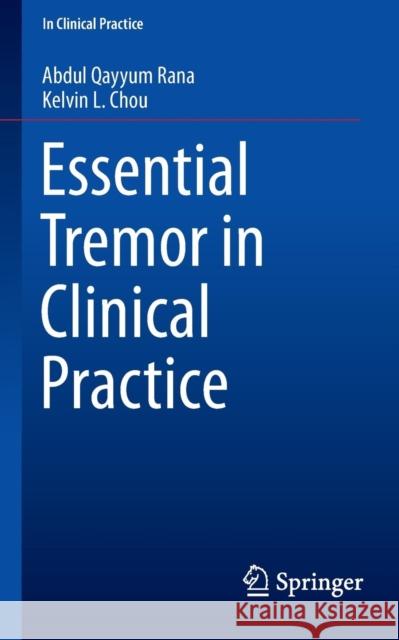 In Clinical Practice

Abdul Qayyum Rana
Kelvin L. Chou

Essential Tremor in Clinical Practice

Springer